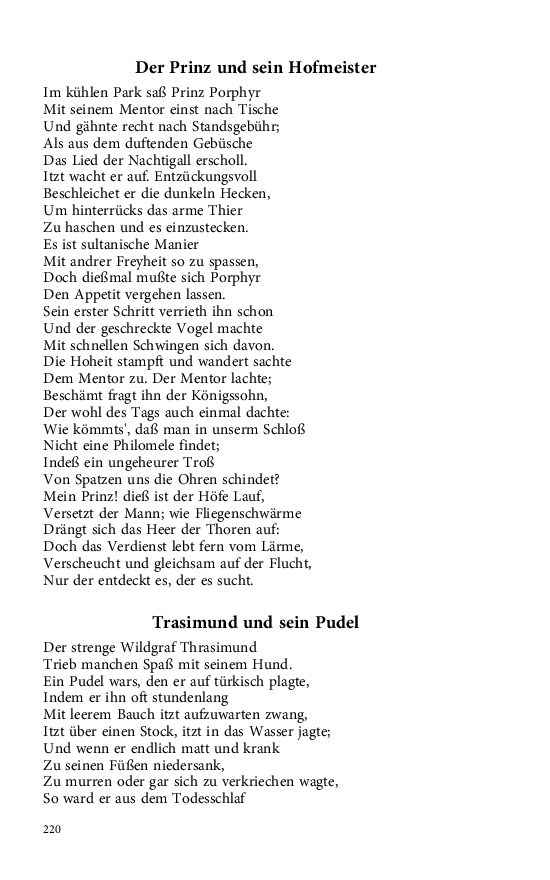 Der Prinz und sein Hofmeister

Im kühlen Park saß Prinz Porphyr
Mit seinem Mentor einst nach Tische
Und gähnte recht nach Standsgebühr;
Als aus dem duftenden Gebüsche
Das Lied der Nachtigall erscholl.
Itzt wacht er auf. Entzückungsvoll
Beschleichet er die dunkeln Hecken,
Um hinterrücks das arme Thier
Zu haschen und es einzustecken.
Es ist sultanische Manier
Mit andrer Freyheit so zu spassen,
Doch dießmal mußte sich Porphyr
Den Appetit vergehen lassen.
Sein erster Schritt verrieth ihn schon
Und der geschreckte Vogel machte
Mit schnellen Schwingen sich davon.
Die Hoheit stampft und wandert sachte
Dem Mentor zu. Der Mentor lachte;
Beschämt fragt ihn der Königssohn,
Der wohl des Tags auch einmal dachte:
Wie kömmts', daß man in unserm Schloß
Nicht eine Philomele findet;
Indeß ein ungeheurer Troß
Von Spatzen uns die Ohren schindet?
Mein Prinz! dieß ist der Höfe Lauf,
Versetzt der Mann; wie Fliegenschwärme
Drängt sich das Heer der Thoren auf:
Doch das Verdienst lebt fern vom Lärme,
Verscheucht und gleichsam auf der Flucht,
Nur der entdeckt es, der es sucht.

Trasimund und sein Pudel

Der strenge Wildgraf Thrasimund
Trieb manchen Spaß mit seinem Hund.
Ein Pudel wars, den er auf türkisch plagte,
Indem er ihn oft stundenlang
Mit leerem Bauch itzt aufzuwarten zwang,
Itzt über einen Stock, itzt in das Wasser jagte;
Und wenn er endlich matt und krank
Zu seinen Füßen niedersank,
Zu murren oder gar sich zu verkriechen wagte,
So ward er aus dem Todesschlaf

220